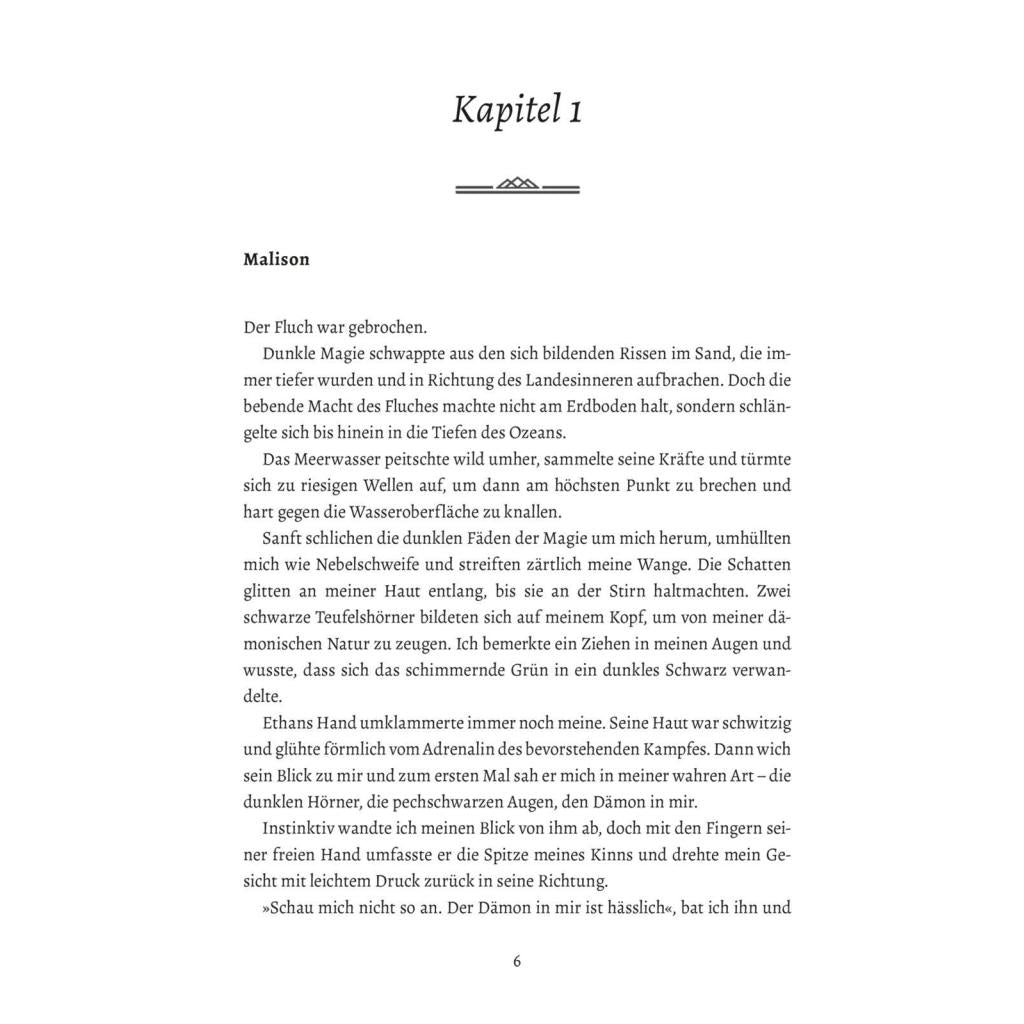 Kapitel 1

Malison

Der Fluch war gebrochen.

Dunkle Magie schwappte aus den sich bildenden Rissen im Sand, die immer tiefer wurden und in Richtung des Landesinneren aufbrachen. Doch die bebende Macht des Fluches machte nicht am Erdboden halt, sondern schlängelte sich bis hinein in die Tiefen des Ozeans.

Das Meerwasser peitschte wild umher, sammelte seine Kräfte und türmte sich zu riesigen Wellen auf, um dann am höchsten Punkt zu brechen und hart gegen die Wasseroberfläche zu knallen.

Sanft schlichen die dunklen Fäden der Magie um mich herum, umhüllten mich wie Nebelschweife und streiften zärtlich meine Wange. Die Schatten glitten an meiner Haut entlang, bis sie an der Stirn haltmachten. Zwei schwarze Teufelshörner bildeten sich auf meinem Kopf, um von meiner dämonischen Natur zu zeugen. Ich bemerkte ein Ziehen in meinen Augen und wusste, dass sich das schimmernde Grün in ein dunkles Schwarz verwandelte.

Ethans Hand umklammerte immer noch meine. Seine Haut war schwitzig und glühte förmlich vom Adrenalin des bevorstehenden Kampfes. Dann wich sein Blick zu mir und zum ersten Mal sah er mich in meiner wahren Art – die dunklen Hörner, die pechschwarzen Augen, den Dämon in mir.

Instinktiv wandte ich meinen Blick von ihm ab, doch mit den Fingern seiner freien Hand umfasste er die Spitze meines Kinns und drehte mein Gesicht mit leichtem Druck zurück in seine Richtung.

»Schau mich nicht so an. Der Dämon in mir ist hässlich«, bat ich ihn und

6